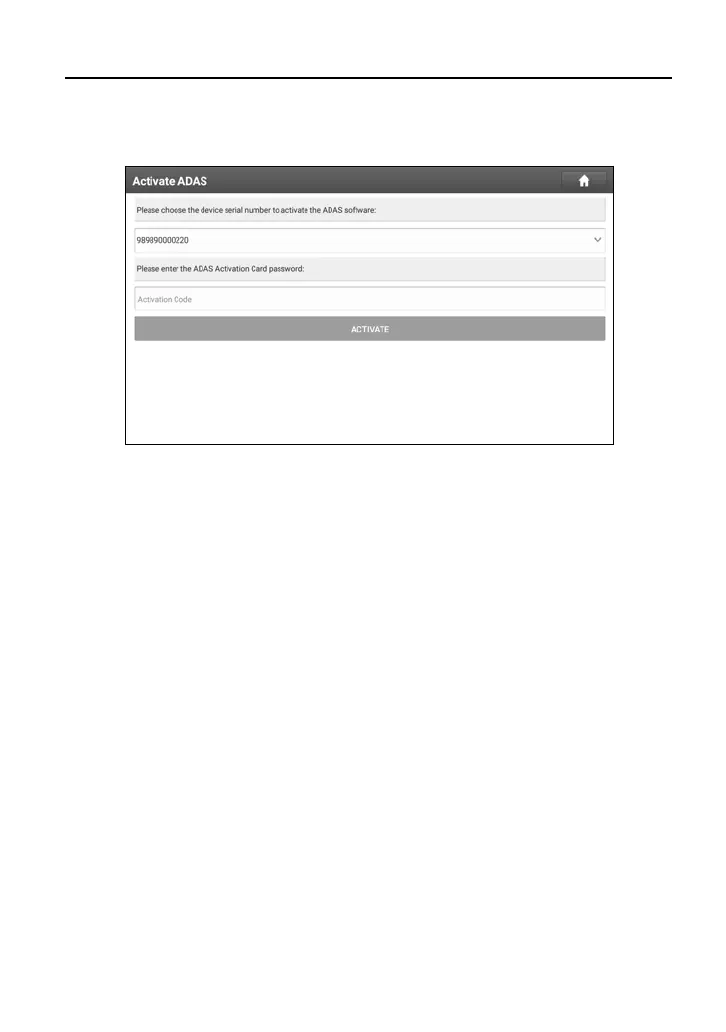 Activate ADAS

Please choose the device serial number to activate the ADAS software:

989890000220

Please enter the ADAS Activation Card password:

Activation Code

ACTIVATE